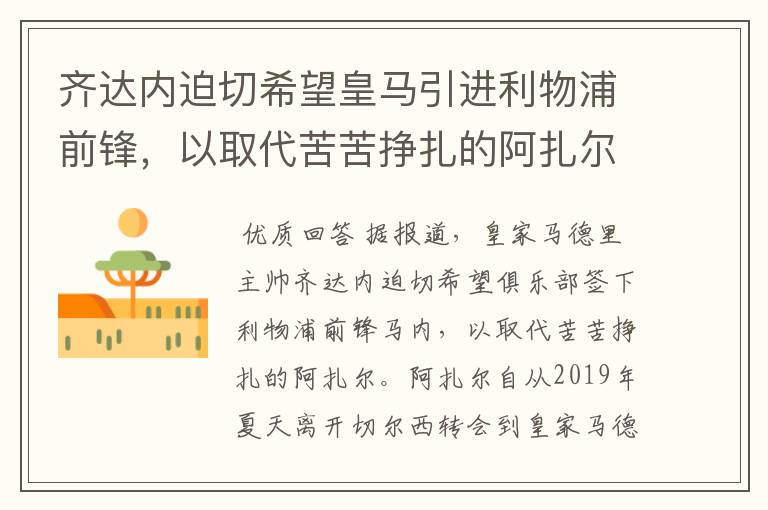 齐达内迫切希望皇马引进利物浦前锋，以取代苦苦挣扎的阿扎尔

优质回答 据报道，皇家马德里主帅齐达内迫切希望俱乐部签下利物浦前锋马内，以取代苦苦挣扎的阿扎尔。阿扎尔自从2019年夏天离开切尔西转会到皇家马德